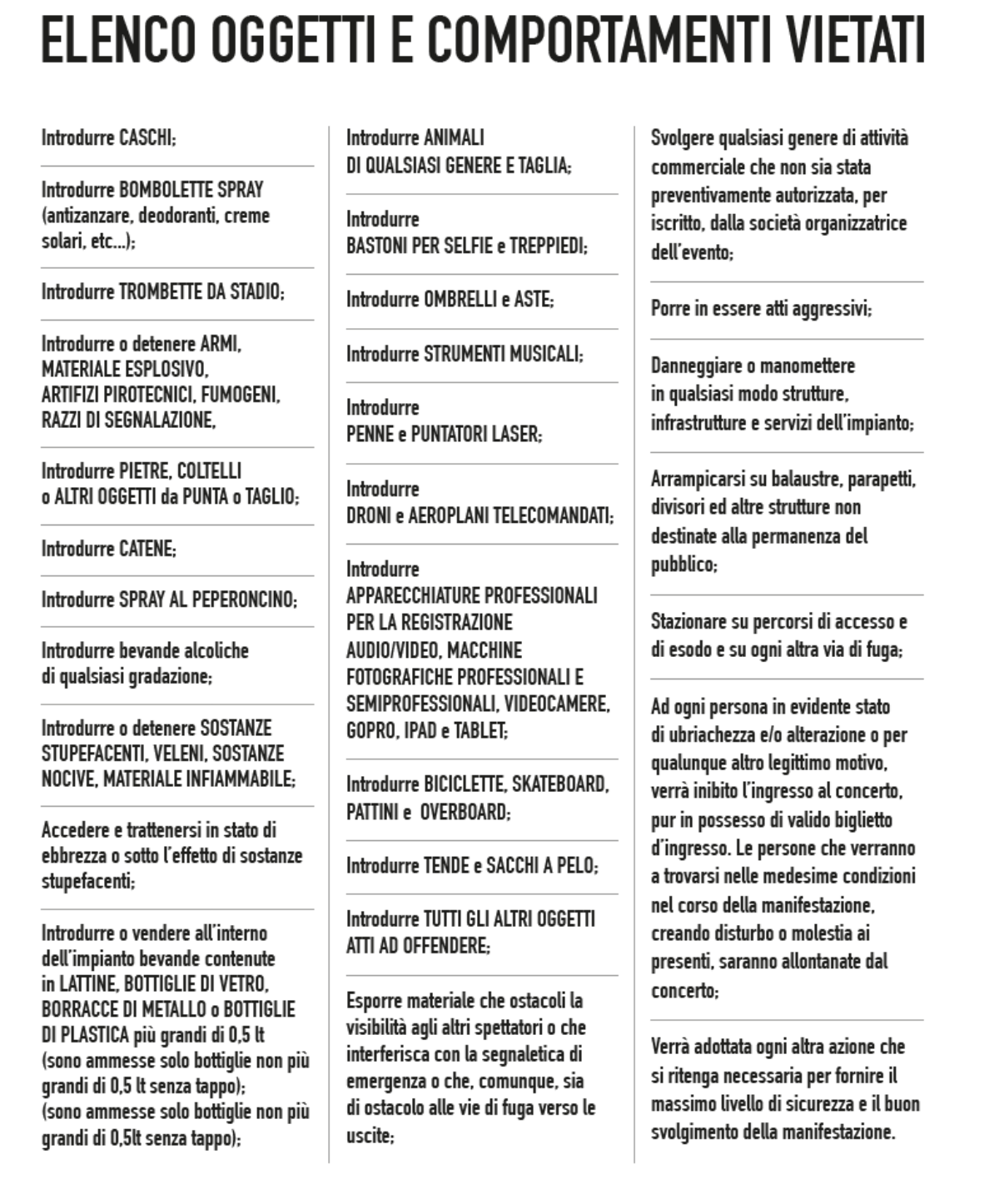 ELENCO OGGETTI E COMPORTAMENTI VIETATI

Introdurre CASCHI;

Introdurre BOMBOLETTE SPRAY (antizanzare, deodoranti, creme solari, etc...);

Introdurre TROMBETTE DA STADIO;

Introdurre o detenere ARMI, MATERIALE ESPLOSIVO, ARTIFIZI PIROTECNICI, FUMOGENI, RAZZI DI SEGNALAZIONE,

Introdurre PIETRE, COLTELLI o ALTRI OGGETTI da PUNTA o TAGLIO;

Introdurre CATENE;

Introdurre SPRAY AL PEPERONCINO;

Introdurre bevande alcoliche di qualsiasi gradazione;

Introdurre o detenere SOSTANZE STUPEFACENTI, VELENI, SOSTANZE NOCIVE, MATERIALE INFIAMMABILE;

Accedere e trattenersi in stato di ebbrezza o sotto l'effetto di sostanze stupefacenti;

Introdurre o vendere all'interno dell'impianto bevande contenute in LATTINE, BOTTIGLIE DI VETRO, BORRACCE DI METALLO o BOTTIGLIE DI PLASTICA più grandi di 0,5 lt (sono ammesse solo bottiglie non più grandi di 0,5 lt senza tappo); (sono ammesse solo bottiglie non più grandi di 0,5lt senza tappo);

Introdurre ANIMALI DI QUALSIASI GENERE E TAGLIA;

Introdurre BASTONI PER SELFIE e TREPPIEDI;

Introdurre OMBRELLI e ASTE;

Introdurre STRUMENTI MUSICALI;

Introdurre PENNE e PUNTATORI LASER;

Introdurre DRONI e AEROPLANI TELECOMANDATI;

Introdurre APPARECCHIATURE PROFESSIONALI PER LA REGISTRAZIONE AUDIO/VIDEO, MACCHINE FOTOGRAFICHE PROFESSIONALI E SEMIPROFESSIONALI, VIDEOCAMERE, GOPRO, IPAD e TABLET;

Introdurre BICICLETTE, SKATEBOARD, PATTINI e OVERBOARD;

Introdurre TENDE e SACCHI A PELO;

Introdurre TUTTI GLI ALTRI OGGETTI ATTI AD OFFENDERE;

Esporre materiale che ostacoli la visibilità agli altri spettatori o che interferisca con la segnaletica di emergenza o che, comunque, sia di ostacolo alle vie di fuga verso le uscite;

Svolgere qualsiasi genere di attività commerciale che non sia stata preventivamente autorizzata, per iscritto, dalla società organizzatrice dell'evento;

Porre in essere atti aggressivi;

Danneggiare o manomettere in qualsiasi modo strutture, infrastrutture e servizi dell'impianto;

Arrampicarsi su balaustre, parapetti, divisori ed altre strutture non destinate alla permanenza del pubblico;

Stazionare su percorsi di accesso e di esodo e su ogni altra via di fuga;

Ad ogni persona in evidente stato di ubriachezza e/o alterazione o per qualunque altro legittimo motivo, verrà inibito l'ingresso al concerto, pur in possesso di valido biglietto d'ingresso. Le persone che verranno a trovarsi nelle medesime condizioni nel corso della manifestazione, creando disturbo o molestia ai presenti, saranno allontanate dal concerto;

Verrà adottata ogni altra azione che si ritenga necessaria per fornire il massimo livello di sicurezza e il buon svolgimento della manifestazione.